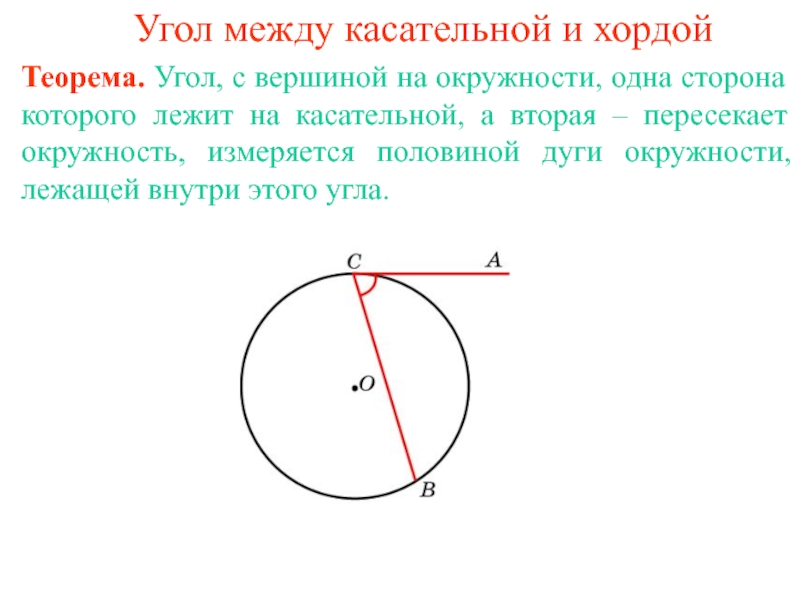 Угол между касательной и хордой

Теорема. Угол, с вершиной на окружности, одна сторона которого лежит на касательной, а вторая – пересекает окружность, измеряется половиной дуги окружности, лежащей внутри этого угла.

C
A
O
B